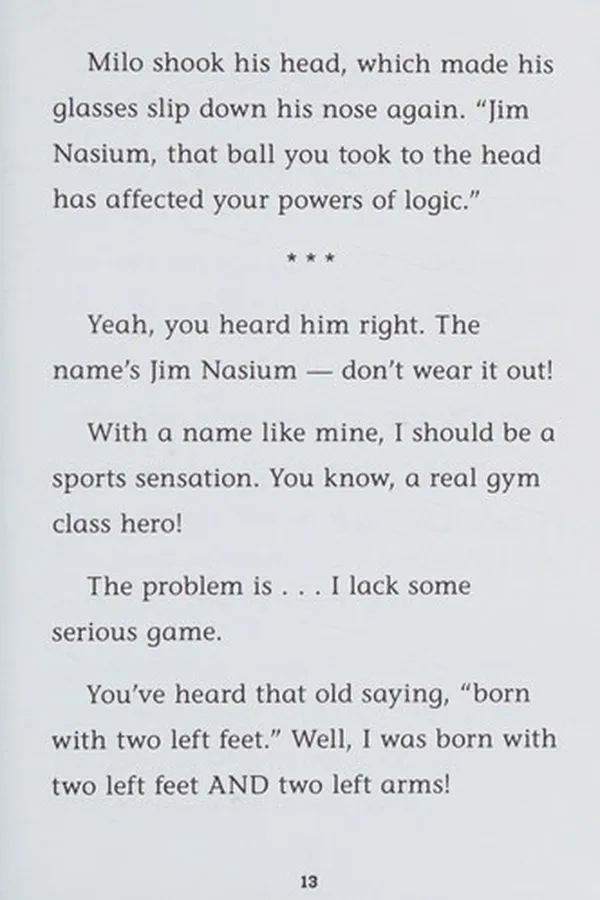 Milo shook his head, which made his glasses slip down his nose again. "Jim Nasium, that ball you took to the head has affected your powers of logic."

* * *

Yeah, you heard him right. The name's Jim Nasium — don't wear it out!

With a name like mine, I should be a sports sensation. You know, a real gym class hero!

The problem is . . . I lack some serious game.

You've heard that old saying, "born with two left feet." Well, I was born with two left feet AND two left arms!

13